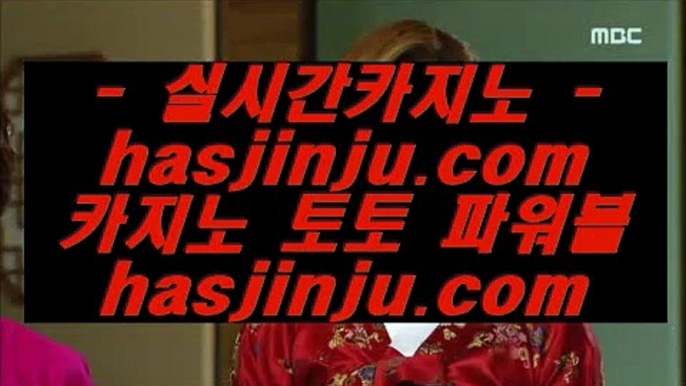 MBC

- 실시간카지노 -
hasjinju.com
카지노 토토 파워볼
hasjinju.com